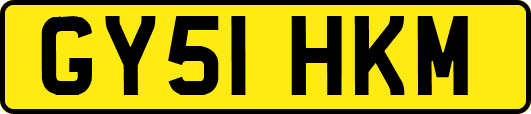 GY51 HKM